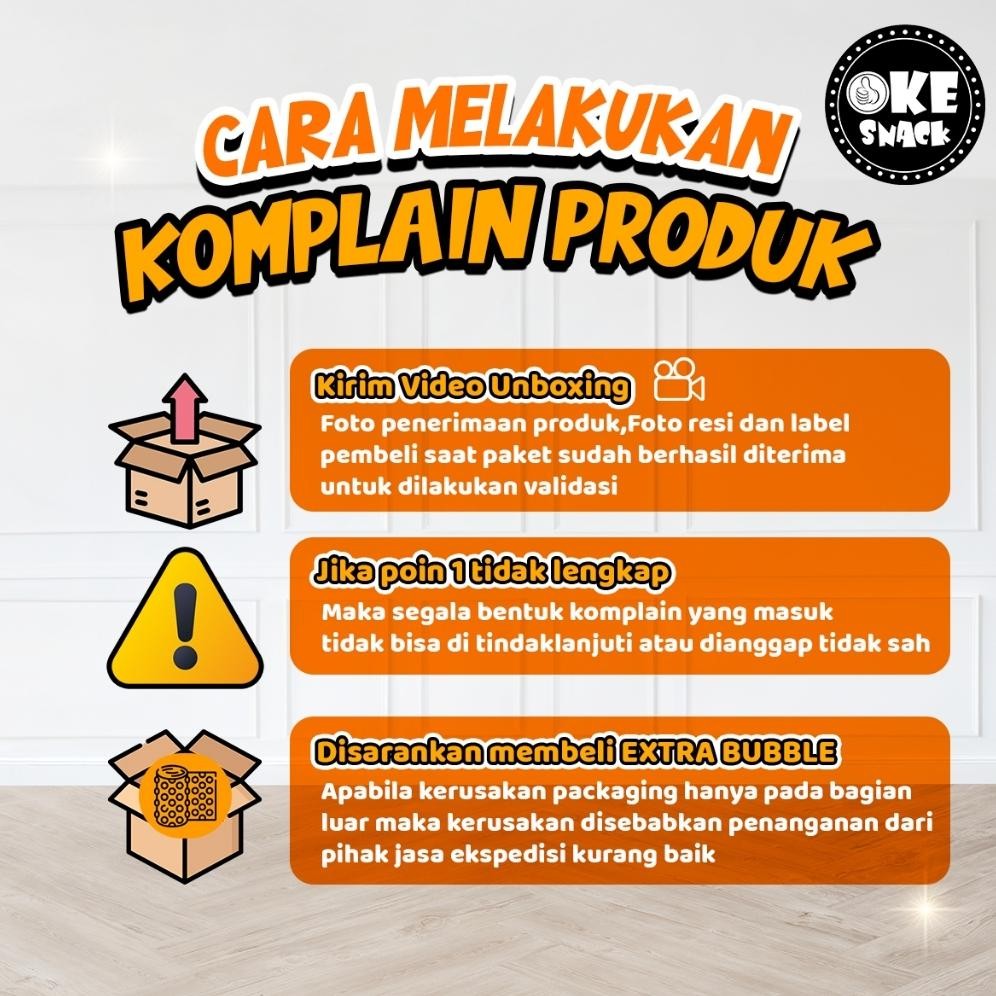 OKE SNACK

CARA MELAKUKAN
KOMPLAIN PRODUK

Kirim Video Unboxing

Foto penerimaan produk,Foto resi dan label pembeli saat paket sudah berhasil diterima untuk dilakukan validasi

Jika poin 1 tidak lengkap

Maka segala bentuk komplain yang masuk tidak bisa di tindaklanjuti atau dianggap tidak sah

Disarankan membeli EXTRA BUBBLE

Apabila kerusakan packaging hanya pada bagian luar maka kerusakan disebabkan penanganan dari pihak jasa ekspedisi kurang baik